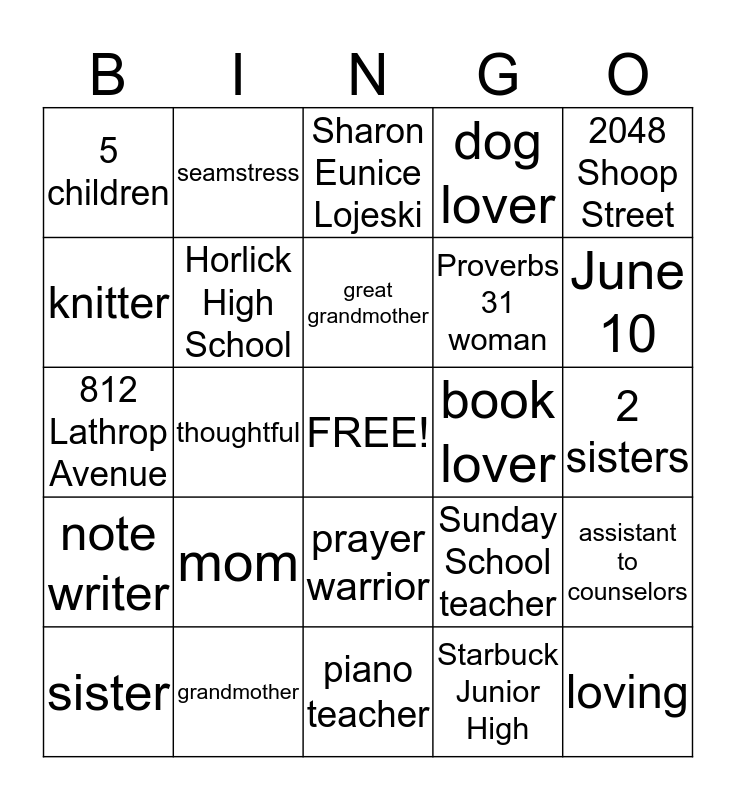 | B | I | N | G | O |
|---|---|---|---|---|
| 5 children | seamstress | Sharon Eunice Lojeski | dog lover | 2048 Shoop Street |
| knitter | Horlick High School | great grandmother | Proverbs 31 woman | June 10 |
| 812 Lathrop Avenue | thoughtful | FREE! | book lover | 2 sisters |
| note writer | mom | prayer warrior | Sunday School teacher | assistant to counselors |
| sister | grandmother | piano teacher | Starbuck Junior High | loving |